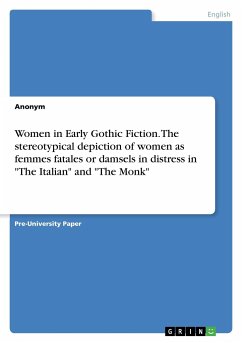 English

Anonym

Women in Early Gothic Fiction. The stereotypical depiction of women as femmes fatales or damsels in distress in "The Italian" and "The Monk"

Pre-University Paper

GRIN